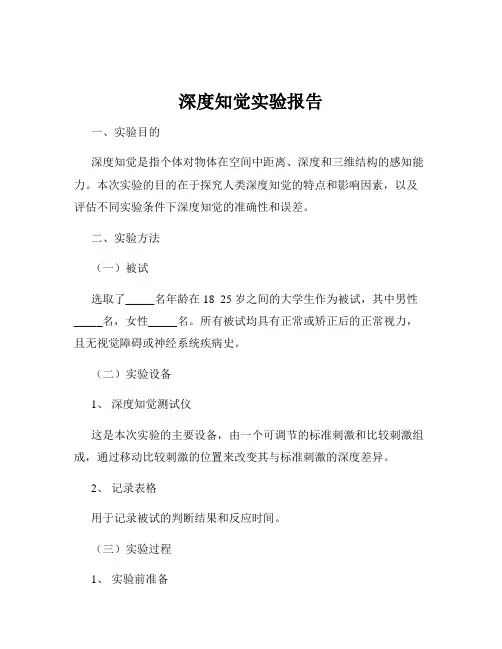 深度知觉实验报告

一、实验目的

深度知觉是指个体对物体在空间中距离、深度和三维结构的感知能力。本次实验的目的在于探究人类深度知觉的特点和影响因素，以及评估不同实验条件下深度知觉的准确性和误差。

二、实验方法

（一）被试

选取了_____名年龄在 18 25 岁之间的大学生作为被试，其中男性_____名，女性_____名。所有被试均具有正常或矫正后的正常视力，且无视觉障碍或神经系统疾病史。

（二）实验设备

1、 深度知觉测试仪

这是本次实验的主要设备，由一个可调节的标准刺激和比较刺激组成，通过移动比较刺激的位置来改变其与标准刺激的深度差异。

2、 记录表格

用于记录被试的判断结果和反应时间。

（三）实验过程

1、 实验前准备